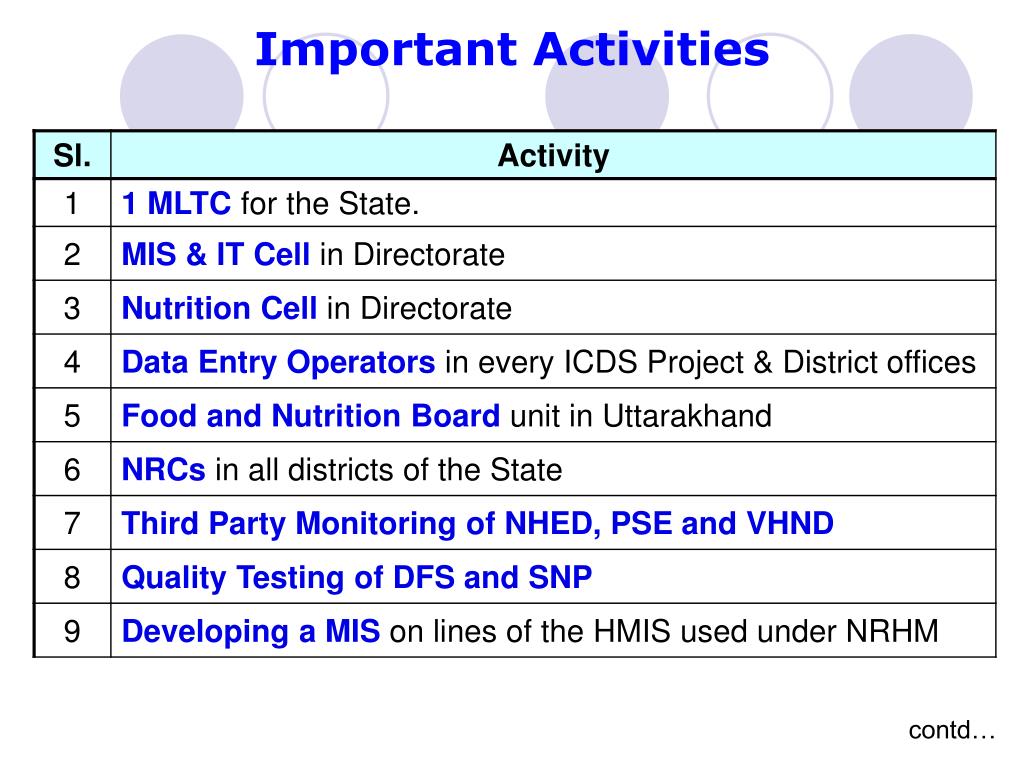 Important Activities

| Sl. | Activity |
|---|---|
| 1 | 1 MLTC for the State. |
| 2 | MIS & IT Cell in Directorate |
| 3 | Nutrition Cell in Directorate |
| 4 | Data Entry Operators in every ICDS Project & District offices |
| 5 | Food and Nutrition Board unit in Uttarakhand |
| 6 | NRCs in all districts of the State |
| 7 | Third Party Monitoring of NHED, PSE and VHND |
| 8 | Quality Testing of DFS and SNP |
| 9 | Developing a MIS on lines of the HMIS used under NRHM |

contd…